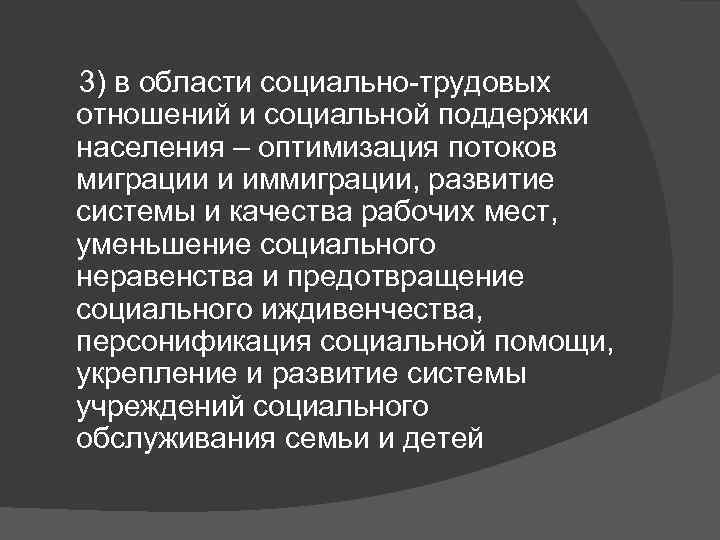 3) в области социально-трудовых отношений и социальной поддержки населения – оптимизация потоков миграции и иммиграции, развитие системы и качества рабочих мест, уменьшение социального неравенства и предотвращение социального иждивенчества, персонификация социальной помощи, укрепление и развитие системы учреждений социального обслуживания семьи и детей